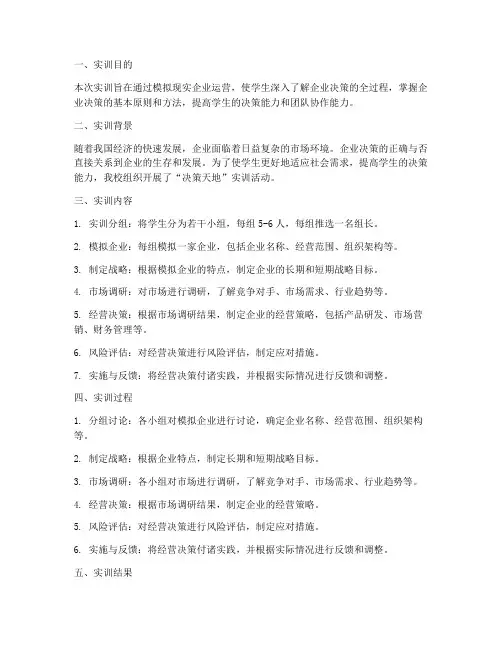 一、实训目的

本次实训旨在通过模拟现实企业运营，使学生深入了解企业决策的全过程，掌握企业决策的基本原则和方法，提高学生的决策能力和团队协作能力。

二、实训背景

随着我国经济的快速发展，企业面临着日益复杂的市场环境。企业决策的正确与否直接关系到企业的生存和发展。为了使学生更好地适应社会需求，提高学生的决策能力，我校组织开展了“决策天地”实训活动。

三、实训内容

1. 实训分组：将学生分为若干小组，每组 5-6 人，每组推选一名组长。

2. 模拟企业：每组模拟一家企业，包括企业名称、经营范围、组织架构等。

3. 制定战略：根据模拟企业的特点，制定企业的长期和短期战略目标。

4. 市场调研：对市场进行调研，了解竞争对手、市场需求、行业趋势等。

5. 经营决策：根据市场调研结果，制定企业的经营策略，包括产品研发、市场营销、财务管理等。

6. 风险评估：对经营决策进行风险评估，制定应对措施。

7. 实施与反馈：将经营决策付诸实践，并根据实际情况进行反馈和调整。

四、实训过程

1. 分组讨论：各小组对模拟企业进行讨论，确定企业名称、经营范围、组织架构等。

2. 制定战略：根据企业特点，制定长期和短期战略目标。

3. 市场调研：各小组对市场进行调研，了解竞争对手、市场需求、行业趋势等。

4. 经营决策：根据市场调研结果，制定企业的经营策略。

5. 风险评估：对经营决策进行风险评估，制定应对措施。

6. 实施与反馈：将经营决策付诸实践，并根据实际情况进行反馈和调整。

五、实训结果